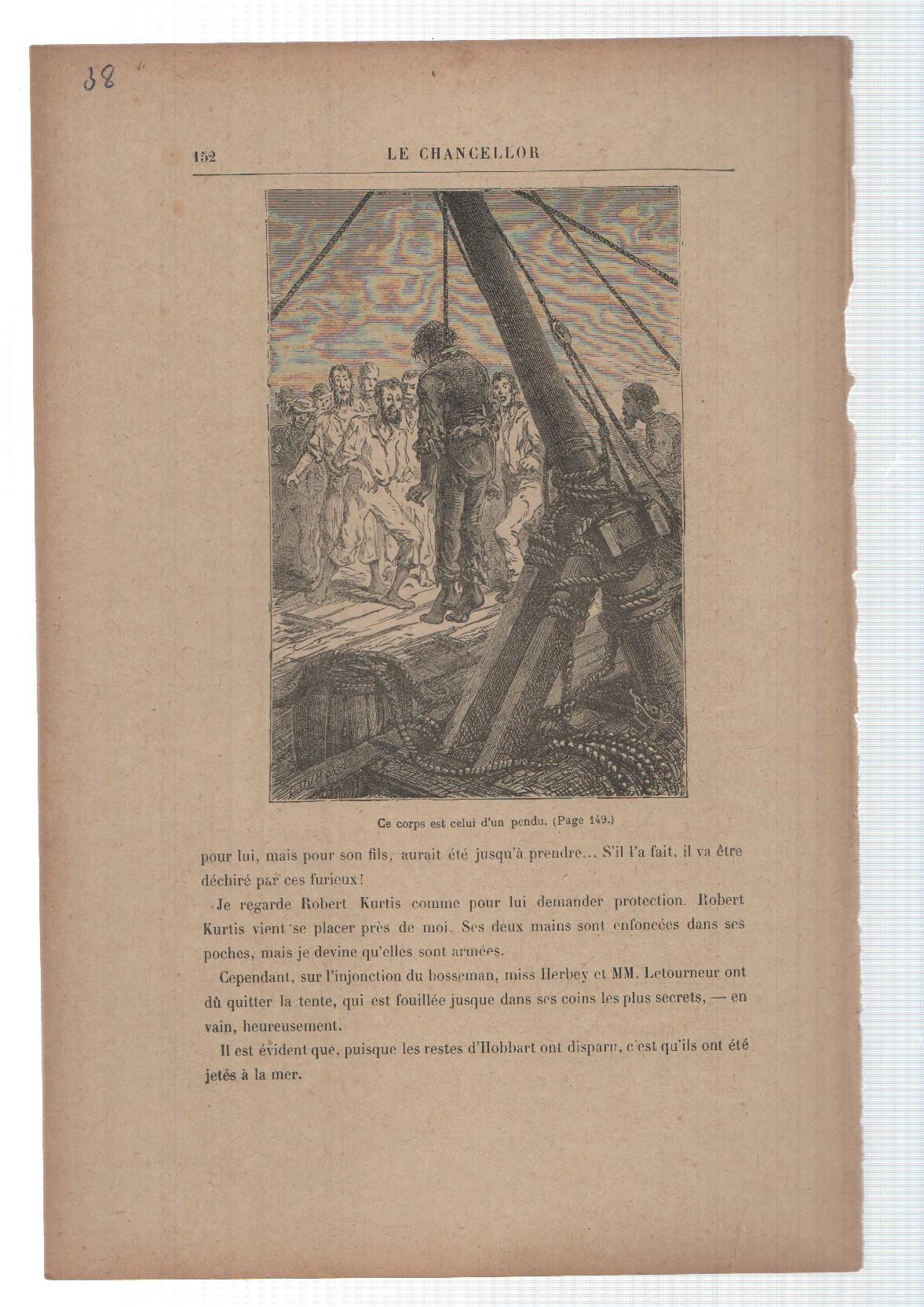 38

152 LE CHANCELLOR

Ce corps est celui d'un pendu. (Page 149.)

pour lui, mais pour son fils, aurait été jusqu'à prendre... S'il l'a fait, il va être déchiré par ces furieux!

Je regarde Robert Kurtis comme pour lui demander protection. Robert Kurtis vient se placer près de moi. Ses deux mains sont enfoncées dans ses poches, mais je devine qu'elles sont armées.

Cependant, sur l'injonction du bosseman, miss Herbey et MM. Letourneur ont dû quitter la tente, qui est fouillée jusque dans ses coins les plus secrets, — en vain, heureusement.

Il est évident que, puisque les restes d'Hobbart ont disparu, c'est qu'ils ont été jetés à la mer.